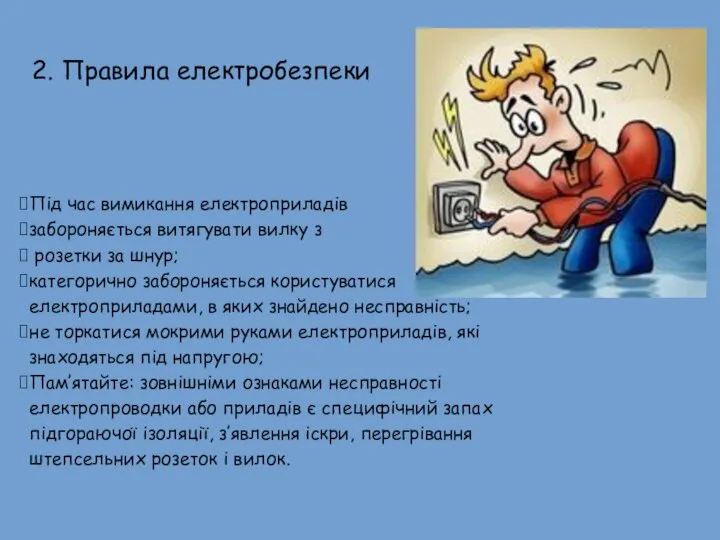 2. Правила електробезпеки

Під час вимикання електроприладів
забороняється витягувати вилку з
розетки за шнур;
категорично забороняється користуватися електроприладами, в яких знайдено несправність;
не торкатися мокрими руками електроприладів, які знаходяться під напругою;
Пам'ятайте: зовнішніми ознаками несправності електропроводки або приладів є специфічний запах підгораючої ізоляції, з'явлення іскри, перегрівання штепсельних розеток і вилок.